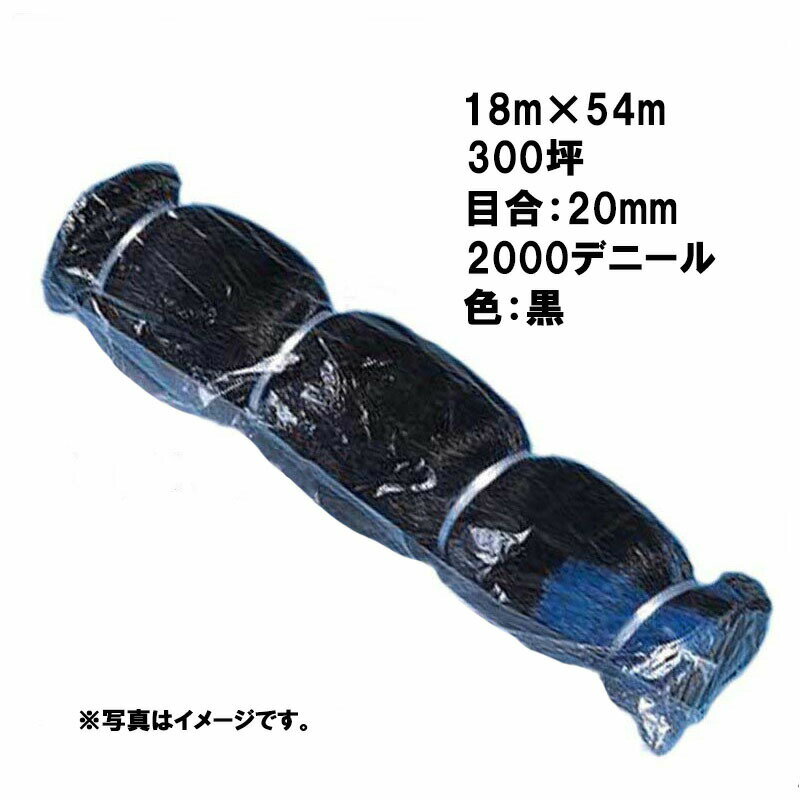 18m×54m
300坪
目合：20mm
2000デニール
色：黒

※写真はイメージです。